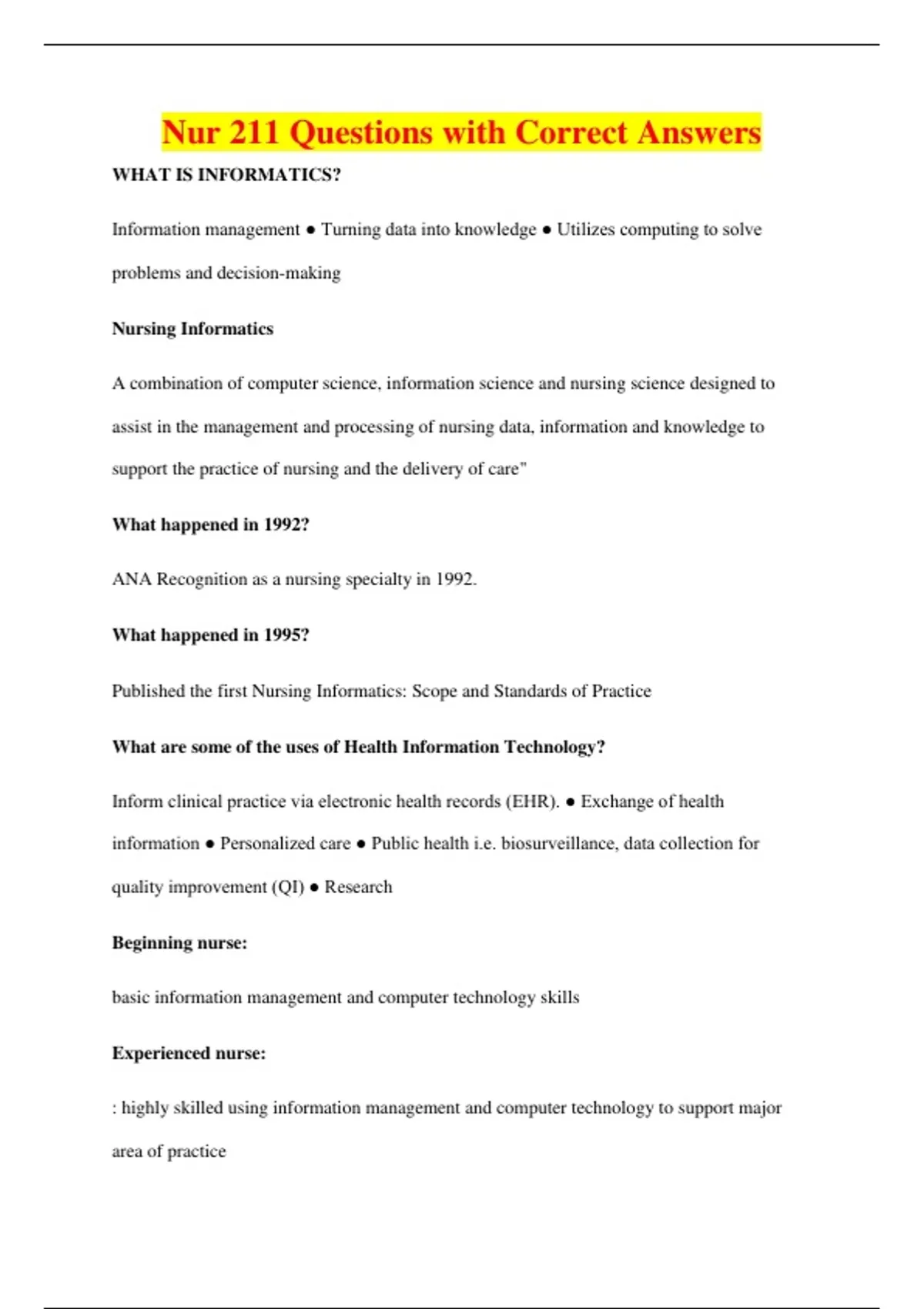 Nur 211 Questions with Correct Answers

WHAT IS INFORMATICS?

Information management ● Turning data into knowledge ● Utilizes computing to solve problems and decision-making

Nursing Informatics

A combination of computer science, information science and nursing science designed to assist in the management and processing of nursing data, information and knowledge to support the practice of nursing and the delivery of care"

What happened in 1992?

ANA Recognition as a nursing specialty in 1992.

What happened in 1995?

Published the first Nursing Informatics: Scope and Standards of Practice

What are some of the uses of Health Information Technology?

Inform clinical practice via electronic health records (EHR). ● Exchange of health information ● Personalized care ● Public health i.e. biosurveillance, data collection for quality improvement (QI) ● Research

Beginning nurse:

basic information management and computer technology skills

Experienced nurse:

: highly skilled using information management and computer technology to support major area of practice